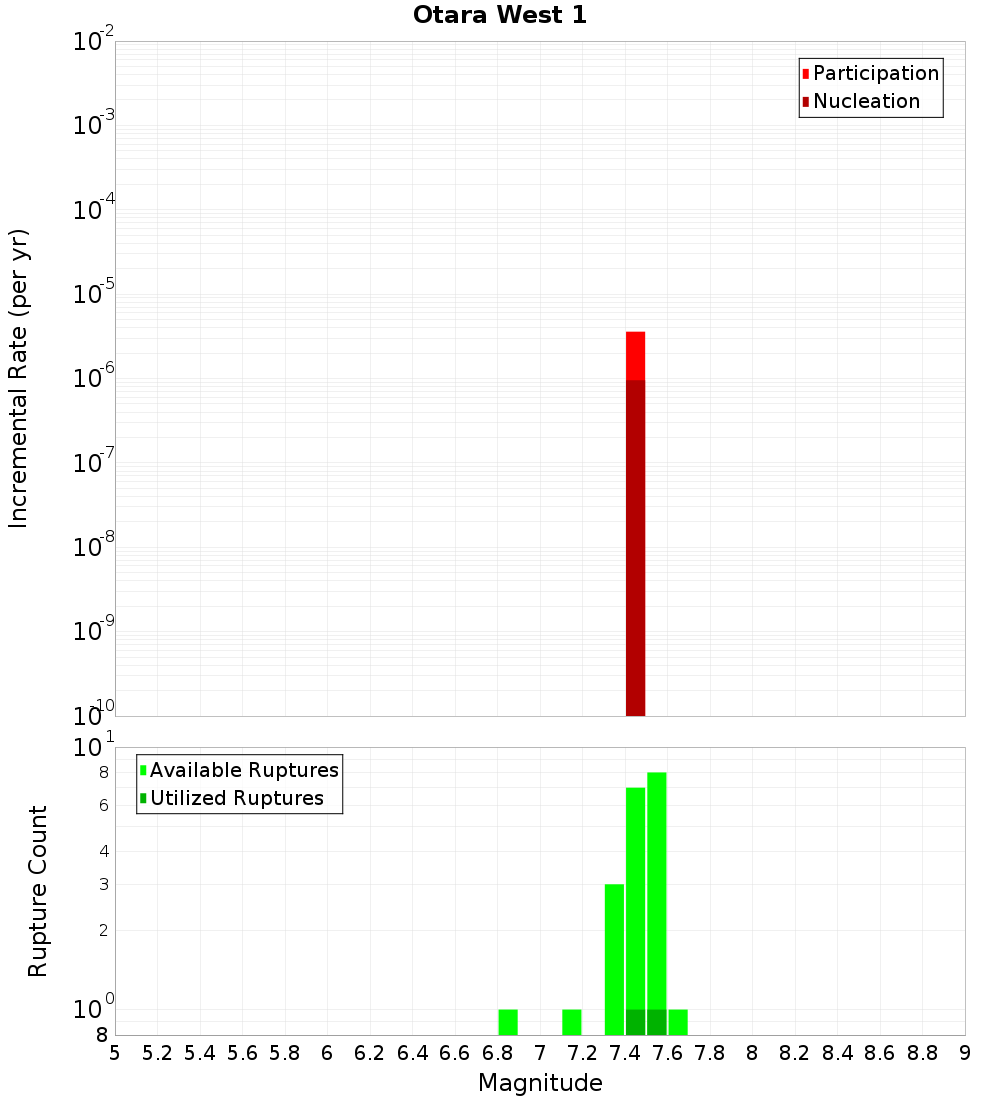 Otara West 1

Participation
Nucleation

Incremental Rate (per yr)

$10^{-2}$
$10^{-3}$
$10^{-4}$
$10^{-5}$
$10^{-6}$
$10^{-7}$
$10^{-8}$
$10^{-9}$
$10^{-10}$

Available Ruptures
Utilized Ruptures

Rupture Count

$10^{1}$
8
6
4
3
2
$10^{0}$
8

5 5.2 5.4 5.6 5.8 6 6.2 6.4 6.6 6.8 7 7.2 7.4 7.6 7.8 8 8.2 8.4 8.6 8.8 9

Magnitude